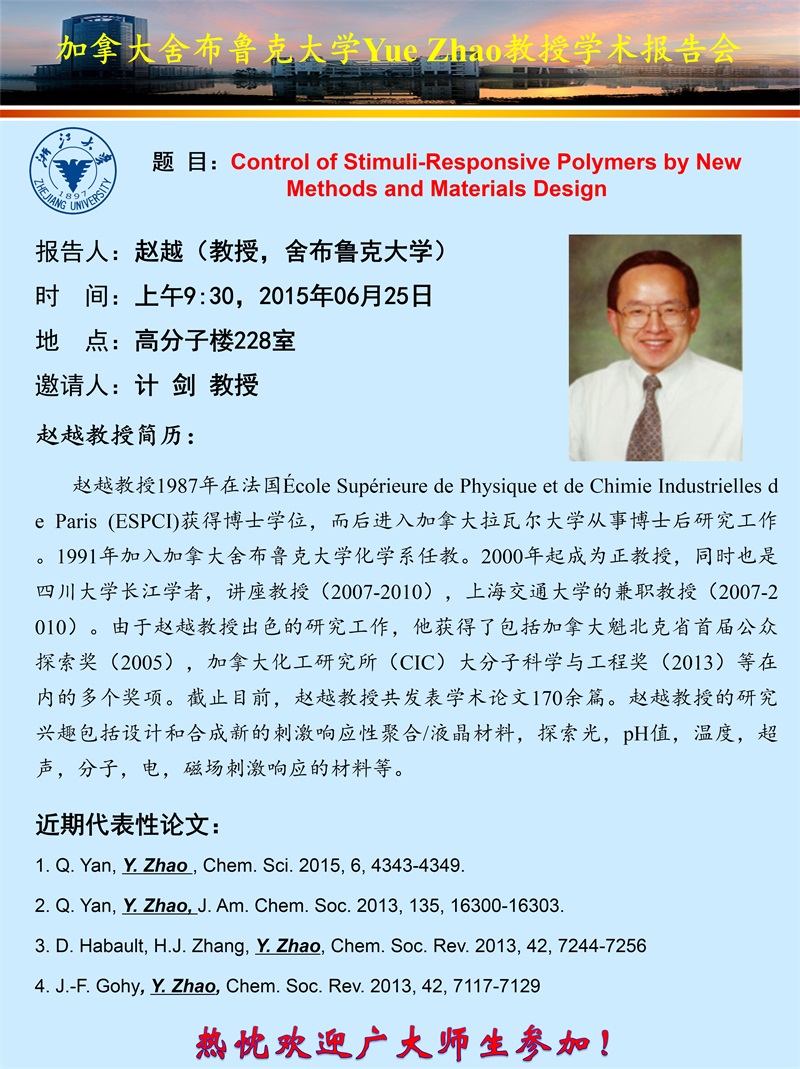 加拿大舍布鲁克大学Yue Zhao教授学术报告会

浙江大学
1897
ZHEJIANG UNIVERSITY

题 目：Control of Stimuli-Responsive Polymers by New Methods and Materials Design

报告人：赵越（教授，舍布鲁克大学）

时 间：上午9:30，2015年06月25日

地 点：高分子楼228室

邀请人：计 剑 教授

赵越教授简历：

赵越教授1987年在法国École Supérieure de Physique et de Chimie Industrielles de Paris (ESPCI)获得博士学位，而后进入加拿大拉瓦尔大学从事博士后研究工作。1991年加入加拿大舍布鲁克大学化学系任教。2000年起成为正教授，同时也是四川大学长江学者，讲座教授（2007-2010），上海交通大学的兼职教授（2007-2010）。由于赵越教授出色的研究工作，他获得了包括加拿大魁北克省首届公众探索奖（2005），加拿大化工研究所（CIC）大分子科学与工程奖（2013）等在内的多个奖项。截止目前，赵越教授共发表学术论文170余篇。赵越教授的研究兴趣包括设计和合成新的刺激响应性聚合/液晶材料，探索光，pH值，温度，超声，分子，电，磁场刺激响应的材料等。

近期代表性论文：

1. Q. Yan, Y. Zhao , Chem. Sci. 2015, 6, 4343-4349.

2. Q. Yan, Y. Zhao, J. Am. Chem. Soc. 2013, 135, 16300-16303.

3. D. Habault, H.J. Zhang, Y. Zhao, Chem. Soc. Rev. 2013, 42, 7244-7256

4. J.-F. Gohy, Y. Zhao, Chem. Soc. Rev. 2013, 42, 7117-7129

热忱欢迎广大师生参加！